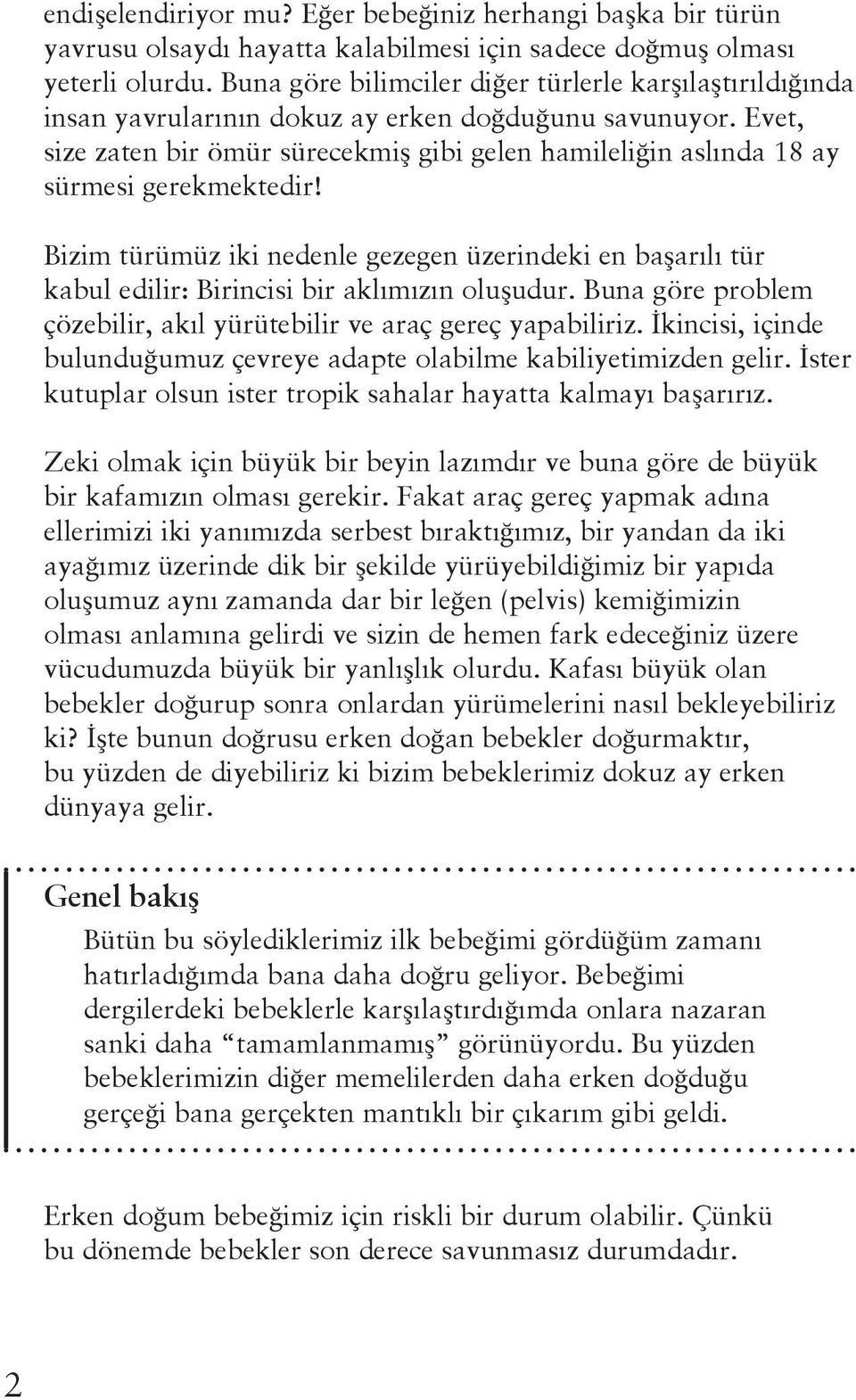 endişelendiriyor mu? Eğer bebeğiniz herhangi başka bir türün yavrusu olsaydı hayatta kalabilmesi için sadece doğmuş olması yeterli olurdu. Buna göre bilimciler diğer türlerle karşılaştırıldığında insan yavrularının dokuz ay erken doğduğunu savunuyor. Evet, size zaten bir ömür sürecekmiş gibi gelen hamileliğin aslında 18 ay sürmesi gerekmektedir!

Bizim türümüz iki nedenle gezegen üzerindeki en başarılı tür kabul edilir: Birincisi bir aklımızın oluşudur. Buna göre problem çözebilir, akıl yürütebilir ve araç gereç yapabiliriz. İkincisi, içinde bulunduğumuz çevreye adapte olabilme kabiliyetimizden gelir. İster kutuplar olsun ister tropik sahalar hayatta kalmayı başarırız.

Zeki olmak için büyük bir beyin lazımdır ve buna göre de büyük bir kafamızın olması gerekir. Fakat araç gereç yapmak adına ellerimizi iki yanımızda serbest bıraktığımız, bir yandan da iki ayağımız üzerinde dik bir şekilde yürüyebildiğimiz bir yapıda oluşumuz aynı zamanda dar bir leğen (pelvis) kemiğimizin olması anlamına gelirdi ve sizin de hemen fark edeceğiniz üzere vücudumuzda büyük bir yanlışlık olurdu. Kafası büyük olan bebekler doğurup sonra onlardan yürümelerini nasıl bekleyebiliriz ki? İşte bunun doğrusu erken doğan bebekler doğurmaktır, bu yüzden de diyebiliriz ki bizim bebeklerimiz dokuz ay erken dünyaya gelir.

Genel bakış

Bütün bu söylediklerimiz ilk bebeğimi gördüğüm zamanı hatırladığımda bana daha doğru geliyor. Bebeğimi dergilerdeki bebeklerle karşılaştırdığımda onlara nazaran sanki daha “tamamlanmamış” görünüyordu. Bu yüzden bebeklerimizin diğer memelilerden daha erken doğduğu gerçeği bana gerçekten mantıklı bir çıkarım gibi geldi.

Erken doğum bebeğimiz için riskli bir durum olabilir. Çünkü bu dönemde bebekler son derece savunmasız durumdadır.

2